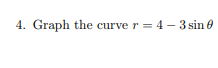 4. Graph the curve $r = 4 - 3\sin\theta$